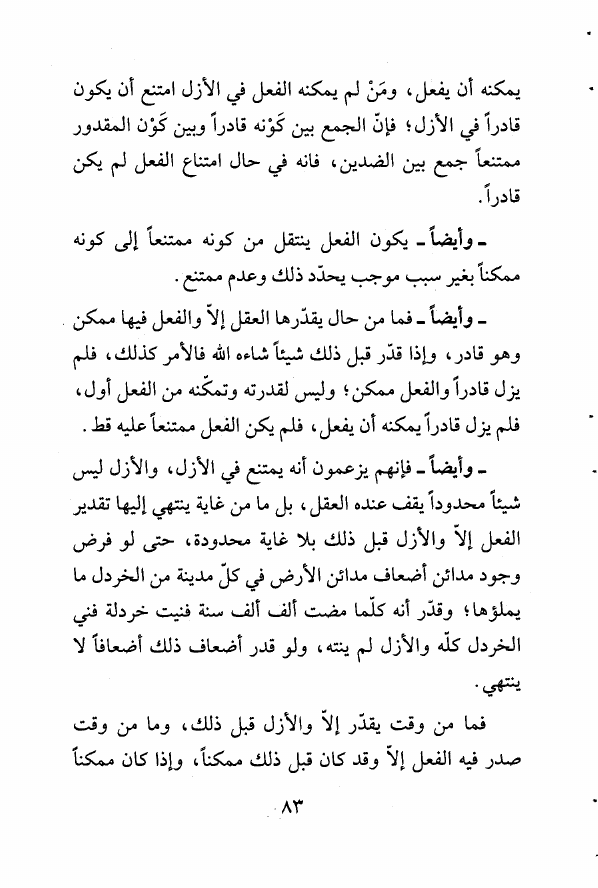 يمكنه أن يفعل، ومَنْ لم يمكنه الفعل في الأزل امتنع أن يكون قادراً في الأزل؛ فإنّ الجمع بين كَوْنه قادراً وبين كَوْن المقدور ممتنعاً جمع بين الضدين، فانه في حال امتناع الفعل لم يكن قادراً.

ـ وأيضاً ـ يكون الفعل ينتقل من كونه ممتنعاً إلى كونه ممكناً بغير سبب موجب يحدّد ذلك وعدم ممتنع.

ـ وأيضاً ـ فما من حال يقدّرها العقل إلاّ والفعل فيها ممكن وهو قادر، وإذا قدّر قبل ذلك شيئاً شاءه الله فالأمر كذلك، فلم يزل قادراً والفعل ممكن؛ وليس لقدرته وتمكّنه من الفعل أول، فلم يزل قادراً يمكنه أن يفعل، فلم يكن الفعل ممتنعاً عليه قط.

ـ وأيضاً ـ فإنهم يزعمون أنه يمتنع في الأزل، والأزل ليس شيئاً محدوداً يقف عنده العقل، بل ما من غاية ينتهي إليها تقدير الفعل إلاّ والأزل قبل ذلك بلا غاية محدودة، حتى لو فرض وجود مدائن أضعاف مدائن الأرض في كلّ مدينة من الخردل ما يملؤها؛ وقدّر أنه كلّما مضت ألف ألف سنة فنيت خردلة فني الخردل كلّه والأزل لم ينته، ولو قدر أضعاف ذلك أضعافاً لا ينتهي.

فما من وقت يقدّر إلاّ والأزل قبل ذلك، وما من وقت صدر فيه الفعل إلاّ وقد كان قبل ذلك ممكناً، وإذا كان ممكناً

٨٣